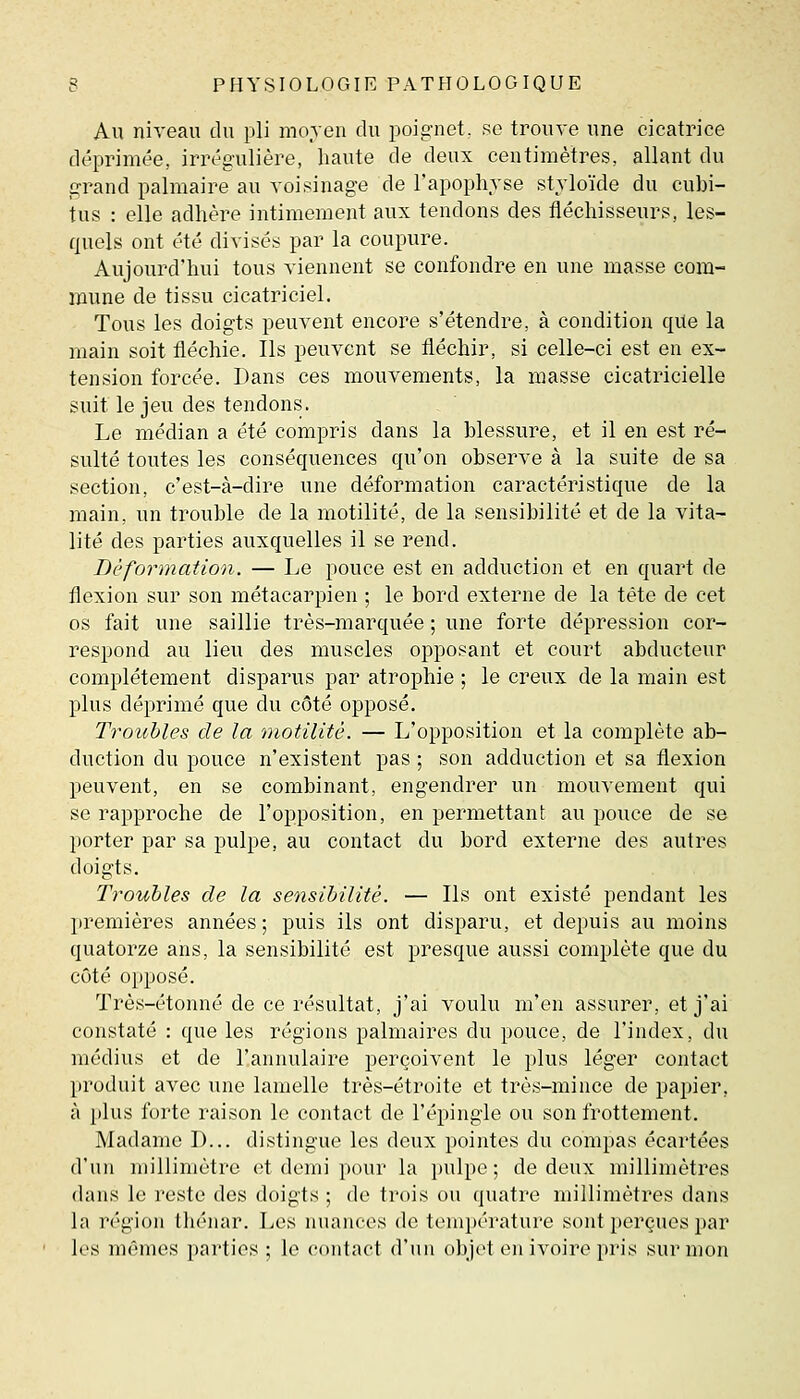 8 PHYSIOLOGIE PATHOLOGIQUE

Au niveau du pli moyen du poignet, se trouve une cicatrice déprimée, irrégulière, haute de deux centimètres, allant du grand palmaire au voisinage de l'apophyse styloïde du cubitus : elle adhère intimement aux tendons des fléchisseurs, lesquels ont été divisés par la coupure.

Aujourd'hui tous viennent se confondre en une masse commune de tissu cicatriciel.

Tous les doigts peuvent encore s'étendre, à condition que la main soit fléchie. Ils peuvent se fléchir, si celle-ci est en extension forcée. Dans ces mouvements, la masse cicatricielle suit le jeu des tendons.

Le médian a été compris dans la blessure, et il en est résulté toutes les conséquences qu'on observe à la suite de sa section, c'est-à-dire une déformation caractéristique de la main, un trouble de la motilité, de la sensibilité et de la vitalité des parties auxquelles il se rend.

Déformation. — Le pouce est en adduction et en quart de flexion sur son métacarpien ; le bord externe de la tête de cet os fait une saillie très-marquée ; une forte dépression correspond au lieu des muscles opposant et court abducteur complétement disparus par atrophie ; le creux de la main est plus déprimé que du côté opposé.

Troubles de la motilité. — L'opposition et la complète abduction du pouce n'existent pas ; son adduction et sa flexion peuvent, en se combinant, engendrer un mouvement qui se rapproche de l'opposition, en permettant au pouce de se porter par sa pulpe, au contact du bord externe des autres doigts.

Troubles de la sensibilité. — Ils ont existé pendant les premières années ; puis ils ont disparu, et depuis au moins quatorze ans, la sensibilité est presque aussi complète que du côté opposé.

Très-étonné de ce résultat, j'ai voulu m'en assurer, et j'ai constaté : que les régions palmaires du pouce, de l'index, du médius et de l'annulaire perçoivent le plus léger contact produit avec une lamelle très-étroite et très-mince de papier, à plus forte raison le contact de l'épingle ou son frottement.

Madame D... distingue les deux pointes du compas écartées d'un millimètre et demi pour la pulpe ; de deux millimètres dans le reste des doigts ; de trois ou quatre millimètres dans la région thénar. Les nuances de température sont perçues par les mêmes parties ; le contact d'un objet en ivoire pris sur mon